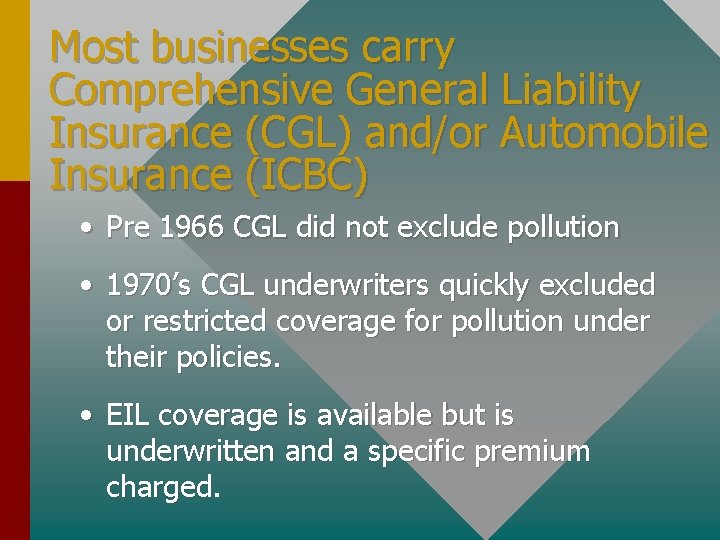 Most businesses carry Comprehensive General Liability Insurance (CGL) and/or Automobile Insurance (ICBC)

• Pre 1966 CGL did not exclude pollution

• 1970’s CGL underwriters quickly excluded or restricted coverage for pollution under their policies.

• EIL coverage is available but is underwritten and a specific premium charged.